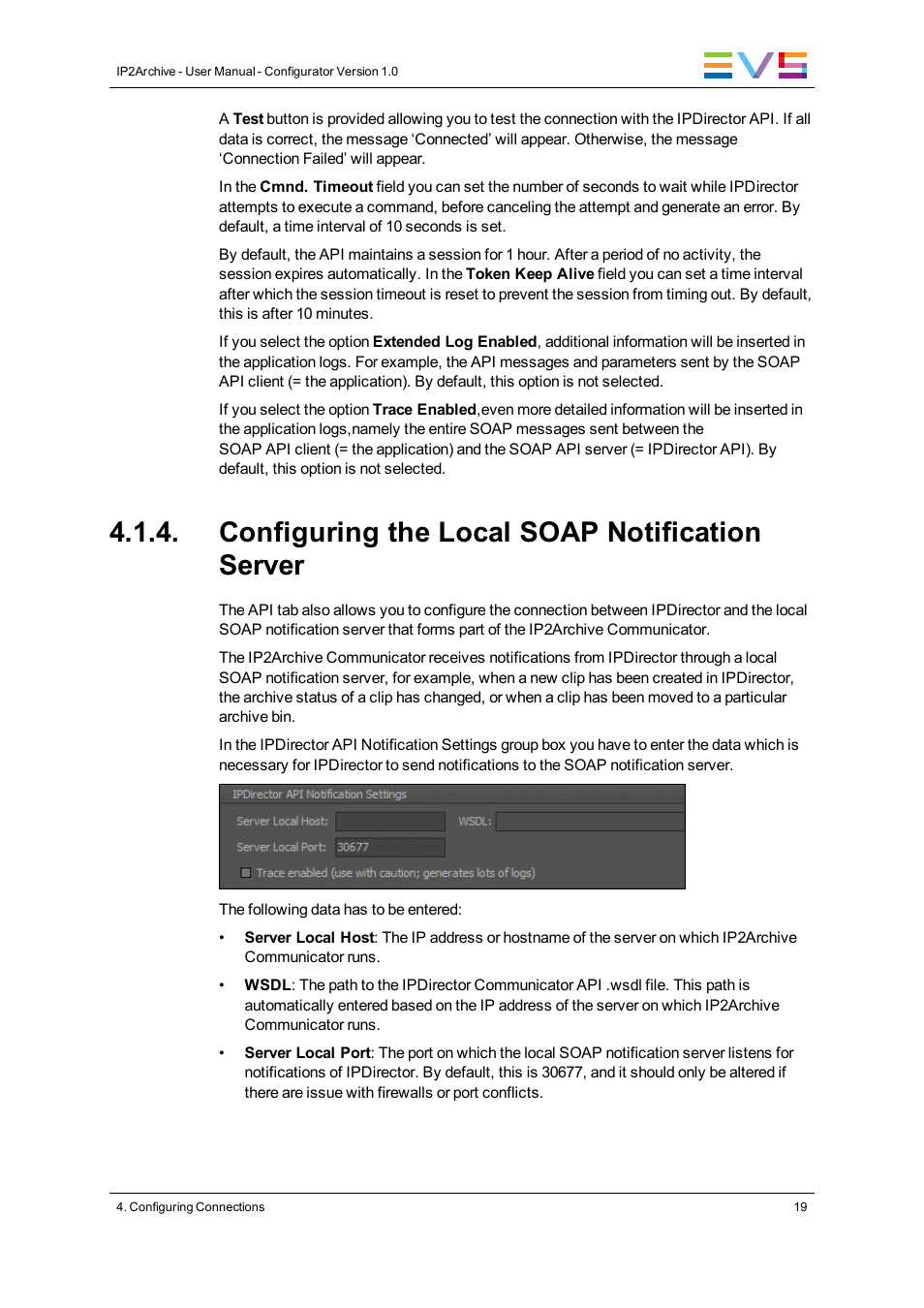 IP2Archive - User Manual - Configurator Version 1.0

EVS

A Test button is provided allowing you to test the connection with the IPDirector API. If all data is correct, the message ‘Connected’ will appear. Otherwise, the message ‘Connection Failed’ will appear.

In the Cmnd. Timeout field you can set the number of seconds to wait while IPDirector attempts to execute a command, before canceling the attempt and generate an error. By default, a time interval of 10 seconds is set.

By default, the API maintains a session for 1 hour. After a period of no activity, the session expires automatically. In the Token Keep Alive field you can set a time interval after which the session timeout is reset to prevent the session from timing out. By default, this is after 10 minutes.

If you select the option Extended Log Enabled, additional information will be inserted in the application logs. For example, the API messages and parameters sent by the SOAP API client (= the application). By default, this option is not selected.

If you select the option Trace Enabled,even more detailed information will be inserted in the application logs,namely the entire SOAP messages sent between the SOAP API client (= the application) and the SOAP API server (= IPDirector API). By default, this option is not selected.

4.1.4. Configuring the Local SOAP Notification Server

The API tab also allows you to configure the connection between IPDirector and the local SOAP notification server that forms part of the IP2Archive Communicator.

The IP2Archive Communicator receives notifications from IPDirector through a local SOAP notification server, for example, when a new clip has been created in IPDirector, the archive status of a clip has changed, or when a clip has been moved to a particular archive bin.

In the IPDirector API Notification Settings group box you have to enter the data which is necessary for IPDirector to send notifications to the SOAP notification server.

IPDirector API Notification Settings
Server Local Host:
WSDL:
Server Local Port: 30677
Trace enabled (use with caution; generates lots of logs)

The following data has to be entered:

• Server Local Host: The IP address or hostname of the server on which IP2Archive Communicator runs.

• WSDL: The path to the IPDirector Communicator API .wsdl file. This path is automatically entered based on the IP address of the server on which IP2Archive Communicator runs.

• Server Local Port: The port on which the local SOAP notification server listens for notifications of IPDirector. By default, this is 30677, and it should only be altered if there are issue with firewalls or port conflicts.

4. Configuring Connections
19